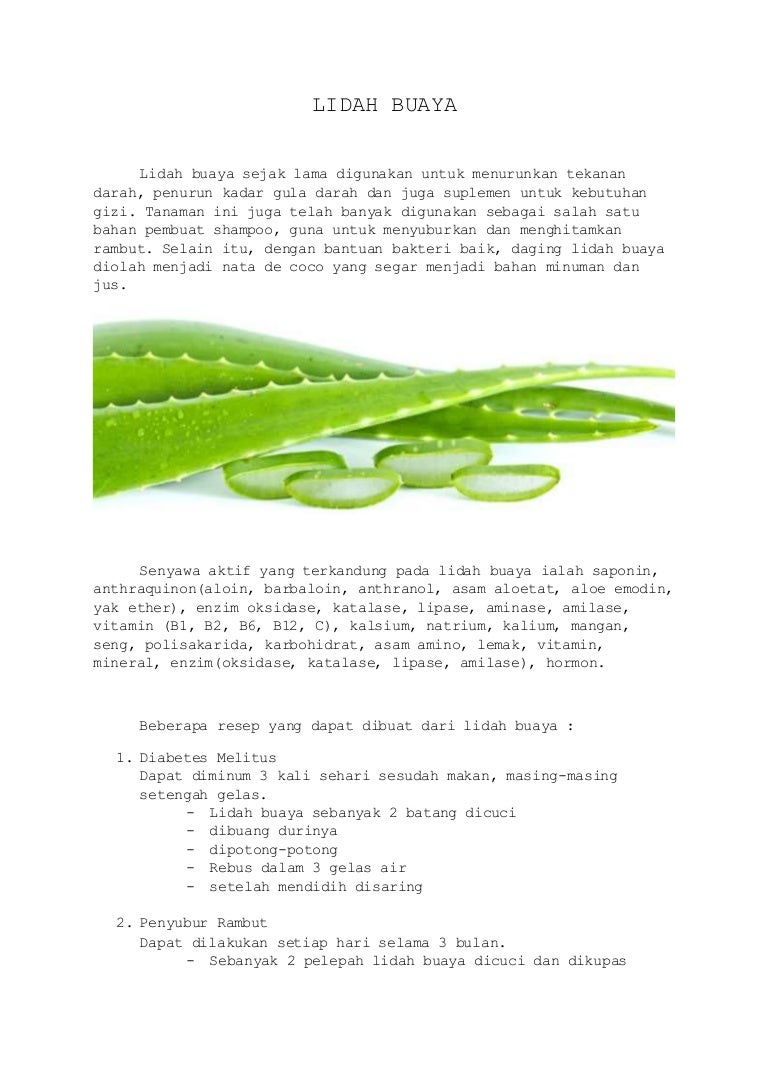 LIDAH BUAYA

Lidah buaya sejak lama digunakan untuk menurunkan tekanan darah, penurun kadar gula darah dan juga suplemen untuk kebutuhan gizi. Tanaman ini juga telah banyak digunakan sebagai salah satu bahan pembuat shampoo, guna untuk menyuburkan dan menghitamkan rambut. Selain itu, dengan bantuan bakteri baik, daging lidah buaya diolah menjadi nata de coco yang segar menjadi bahan minuman dan jus.

Senyawa aktif yang terkandung pada lidah buaya ialah saponin, anthraquinon(aloin, barbaloin, anthranol, asam aloetat, aloe emodin, yak ether), enzim oksidase, katalase, lipase, aminase, amilase, vitamin (B1, B2, B6, B12, C), kalsium, natrium, kalium, mangan, seng, polisakarida, karbohidrat, asam amino, lemak, vitamin, mineral, enzim(oksidase, katalase, lipase, amilase), hormon.

Beberapa resep yang dapat dibuat dari lidah buaya :

1. Diabetes Melitus
Dapat diminum 3 kali sehari sesudah makan, masing-masing setengah gelas.
- Lidah buaya sebanyak 2 batang dicuci
- dibuang durinya
- dipotong-potong
- Rebus dalam 3 gelas air
- setelah mendidih disaring

2. Penyubur Rambut
Dapat dilakukan setiap hari selama 3 bulan.
- Sebanyak 2 pelepah lidah buaya dicuci dan dikupas